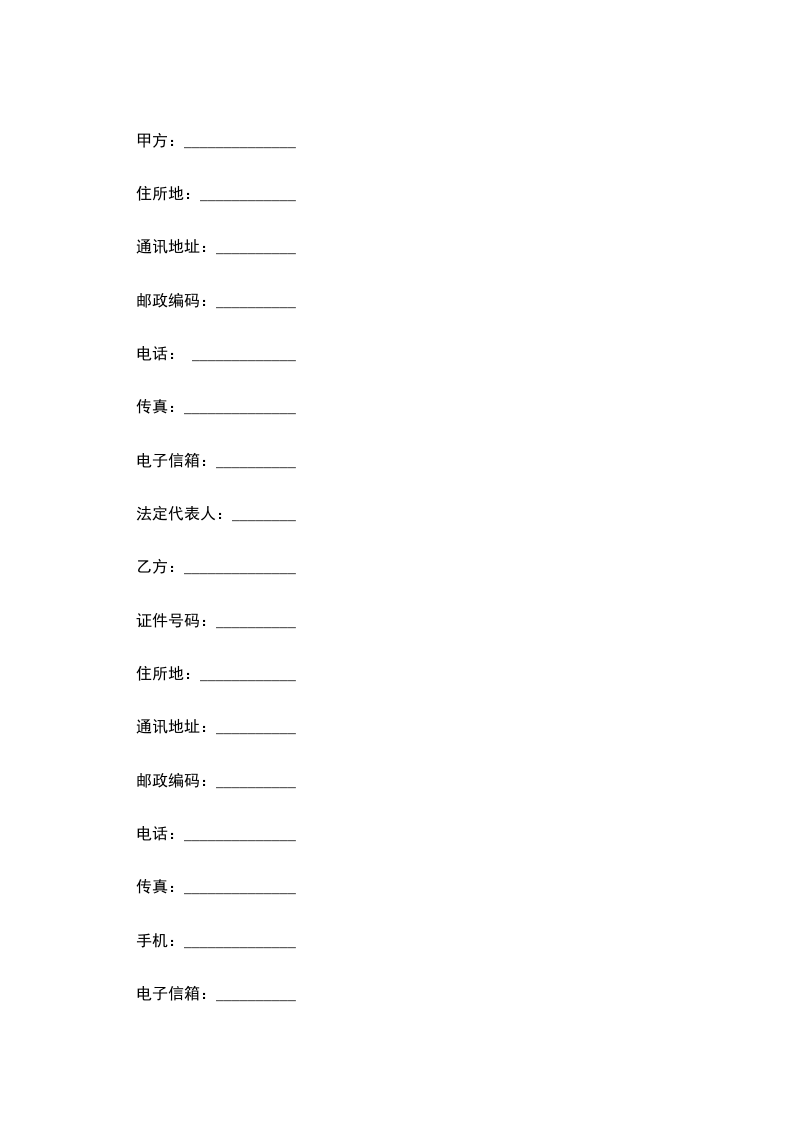 甲方：______________

住所地：____________

通讯地址：__________

邮政编码：__________

电话： _____________

传真：______________

电子信箱：__________

法定代表人：________

乙方：______________

证件号码：__________

住所地：____________

通讯地址：__________

邮政编码：__________

电话：______________

传真：______________

手机：______________

电子信箱：__________